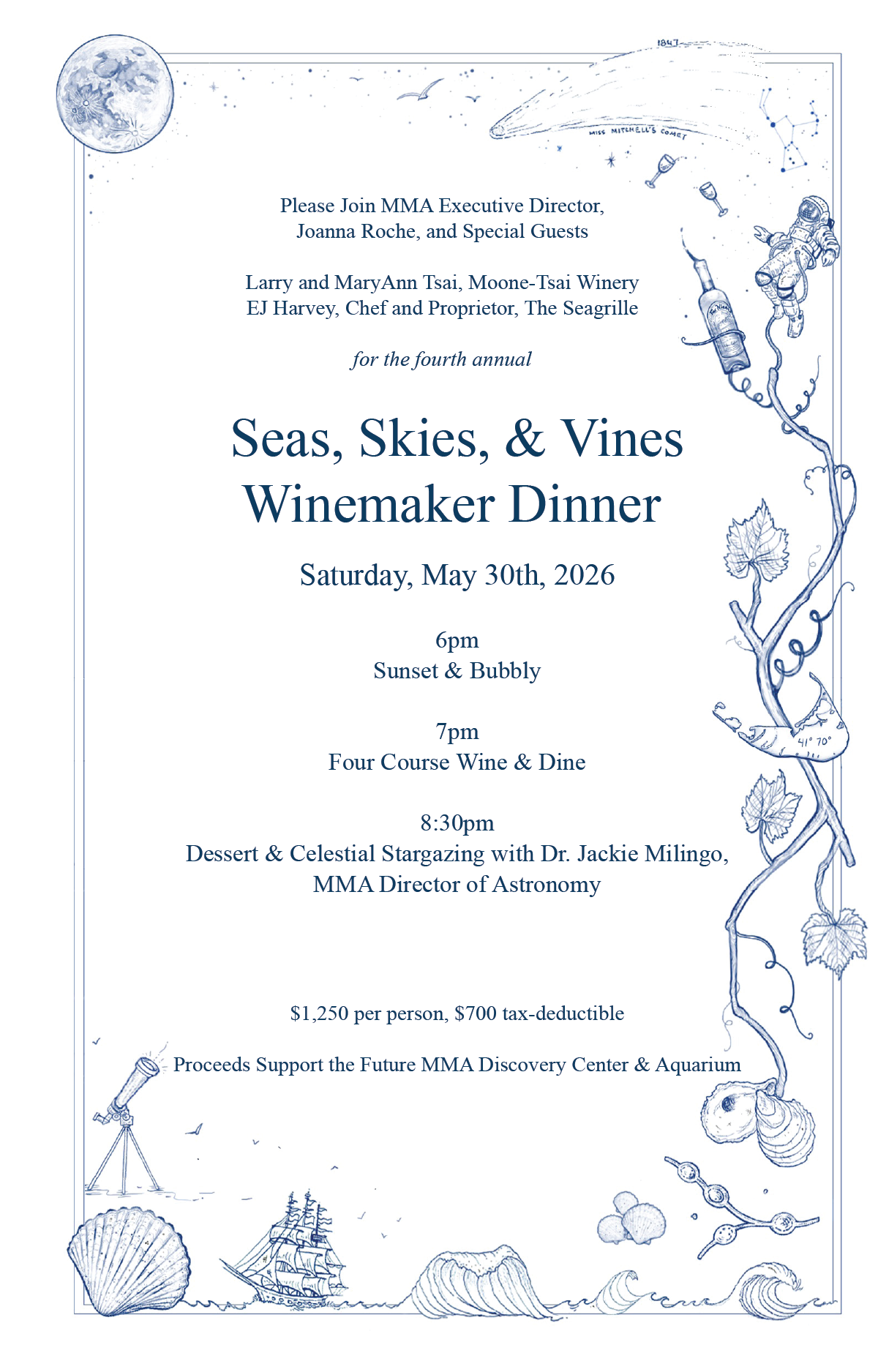 1847

MISS MITCHELL'S COMET

Please Join MMA Executive Director, Joanna Roche, and Special Guests

Larry and MaryAnn Tsai, Moone-Tsai Winery
EJ Harvey, Chef and Proprietor, The Seagrille

for the fourth annual

Seas, Skies, & Vines Winemaker Dinner

Saturday, May 30th, 2026

6pm
Sunset & Bubbly

7pm
Four Course Wine & Dine

8:30pm
Dessert & Celestial Stargazing with Dr. Jackie Milingo, MMA Director of Astronomy

41° 70°

$1,250 per person, $700 tax-deductible

Proceeds Support the Future MMA Discovery Center & Aquarium